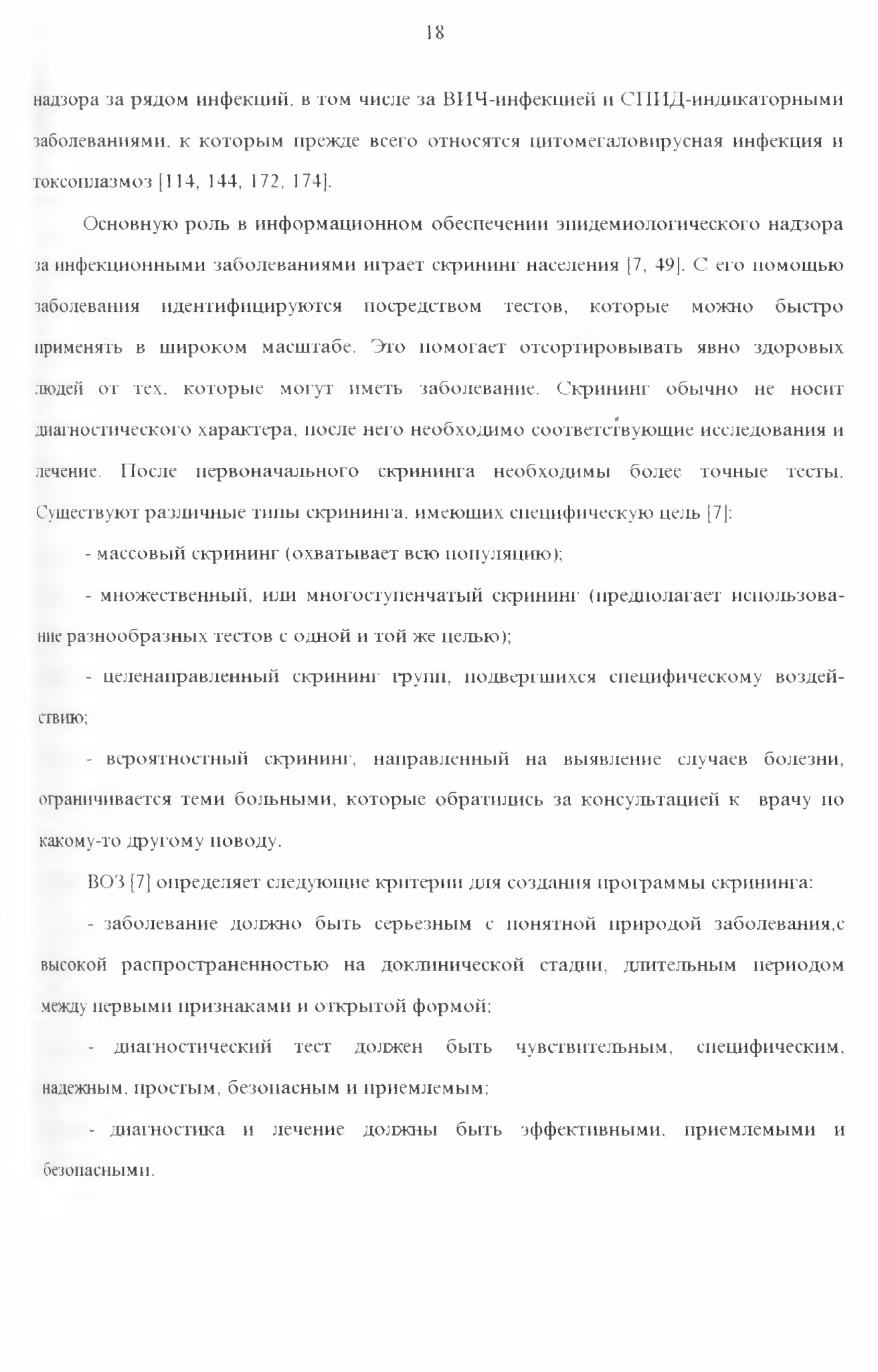 18

надзора за рядом инфекций, в том числе за ВИЧ-инфекцией и СПИД-индикаторными заболеваниями, к которым прежде всего относятся цитомегаловирусная инфекция и токсоплазмоз [114, 144, 172, 174].

Основную роль в информационном обеспечении эпидемиологического надзора за инфекционными заболеваниями играет скрининг населения [7, 49]. С его помощью заболевания идентифицируются посредством тестов, которые можно быстро применять в широком масштабе. Это помогает отсортировывать явно здоровых людей от тех, которые могут иметь заболевание. Скрининг обычно не носит диагностического характера, после него необходимо соответствующие исследования и лечение. После первоначального скрининга необходимы более точные тесты. Существуют различные типы скрининга, имеющих специфическую цель [7]:

- массовый скрининг (охватывает всю популяцию);

- множественный, или многоступенчатый скрининг (предполагает использование разнообразных тестов с одной и той же целью);

- целенаправленный скрининг групп, подвергшихся специфическому воздействию;

- вероятностный скрининг, направленный на выявление случаев болезни, ограничивается теми больными, которые обратились за консультацией к врачу по какому-то другому поводу.

ВОЗ [7] определяет следующие критерии для создания программы скрининга:

- заболевание должно быть серьезным с понятной природой заболевания,с высокой распространенностью на доклинической стадии, длительным периодом между первыми признаками и открытой формой;

- диагностический тест должен быть чувствительным, специфическим, надежным, простым, безопасным и приемлемым;

- диагностика и лечение должны быть эффективными, приемлемыми и безопасными.